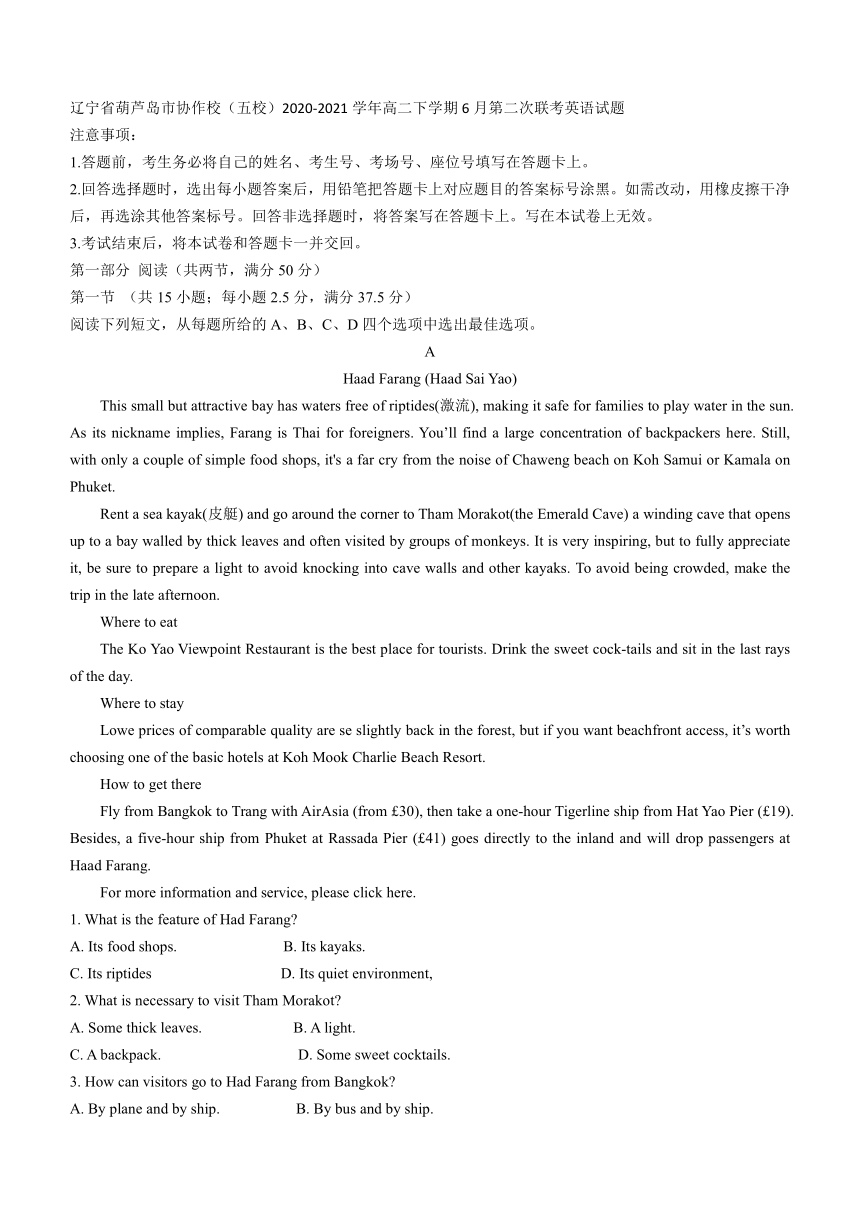 辽宁省葫芦岛市协作校（五校）2020-2021 学年高二下学期 6 月第二次联考英语试题
注意事项：
1.答题前，考生务必将自己的姓名、考生号、考场号、座位号填写在答题卡上。
2.回答选择题时，选出每小题答案后，用铅笔把答题卡上对应题目的答案标号涂黑。如需改动，用橡皮擦干净后，再选涂其他答案标号。回答非选择题时，将答案写在答题卡上。写在本试卷上无效。
3.考试结束后，将本试卷和答题卡一并交回。
第一部分 阅读（共两节，满分 50 分）
第一节 （共 15 小题；每小题 2.5 分，满分 37.5 分）
阅读下列短文，从每题所给的 A、B、C、D 四个选项中选出最佳选项。

A

Haad Farang (Haad Sai Yao)

This small but attractive bay has waters free of riptides(激流), making it safe for families to play water in the sun. As its nickname implies, Farang is Thai for foreigners. You'll find a large concentration of backpackers here. Still, with only a couple of simple food shops, it's a far cry from the noise of Chaweng beach on Koh Samui or Kamala on Phuket.

Rent a sea kayak(皮艇) and go around the corner to Tham Morakot(the Emerald Cave) a winding cave that opens up to a bay walled by thick leaves and often visited by groups of monkeys. It is very inspiring, but to fully appreciate it, be sure to prepare a light to avoid knocking into cave walls and other kayaks. To avoid being crowded, make the trip in the late afternoon.

Where to eat

The Ko Yao Viewpoint Restaurant is the best place for tourists. Drink the sweet cock-tails and sit in the last rays of the day.

Where to stay

Lowe prices of comparable quality are se slightly back in the forest, but if you want beachfront access, it's worth choosing one of the basic hotels at Koh Mook Charlie Beach Resort.

How to get there

Fly from Bangkok to Trang with AirAsia (from £30), then take a one-hour Tigerline ship from Hat Yao Pier (£19). Besides, a five-hour ship from Phuket at Rassada Pier (£41) goes directly to the inland and will drop passengers at Haad Farang.

For more information and service, please click here.

1. What is the feature of Had Farang?
A. Its food shops.
B. Its kayaks.
C. Its riptides
D. Its quiet environment,
2. What is necessary to visit Tham Morakot?
A. Some thick leaves.
B. A light.
C. A backpack.
D. Some sweet cocktails.
3. How can visitors go to Had Farang from Bangkok?
A. By plane and by ship.
B. By bus and by ship.